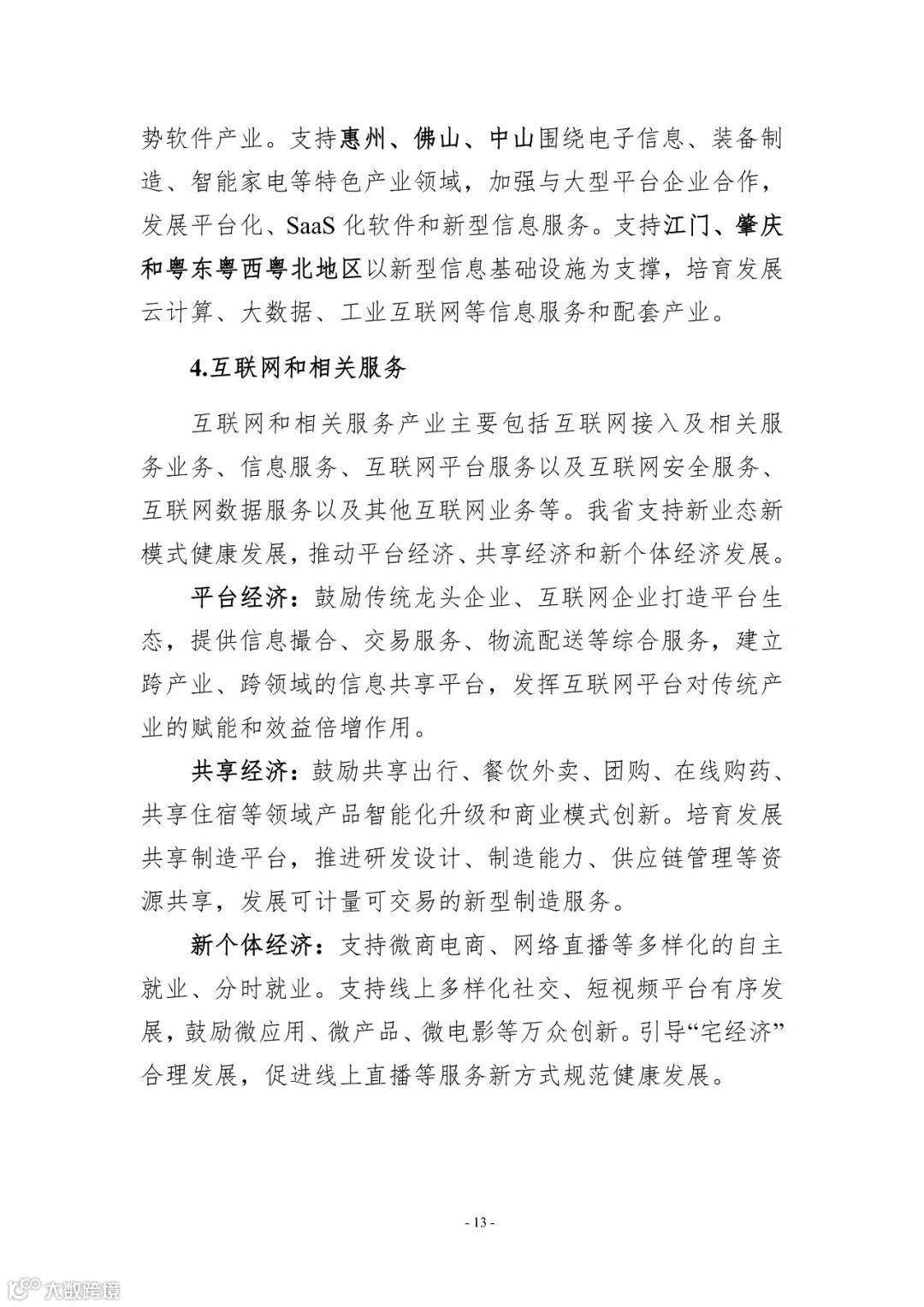 势软件产业。支持惠州、佛山、中山围绕电子信息、装备制造、智能家电等特色产业领域，加强与大型平台企业合作，发展平台化、SaaS 化软件和新型信息服务。支持江门、肇庆和粤东粤西粤北地区以新型信息基础设施为支撑，培育发展云计算、大数据、工业互联网等信息服务和配套产业。

4.互联网和相关服务

互联网和相关服务产业主要包括互联网接入及相关服务业务、信息服务、互联网平台服务以及互联网安全服务、互联网数据服务以及其他互联网业务等。我省支持新业态新模式健康发展，推动平台经济、共享经济和新个体经济发展。

平台经济：鼓励传统龙头企业、互联网企业打造平台生态，提供信息撮合、交易服务、物流配送等综合服务，建立跨产业、跨领域的信息共享平台，发挥互联网平台对传统产业的赋能和效益倍增作用。

共享经济：鼓励共享出行、餐饮外卖、团购、在线购药、共享住宿等领域产品智能化升级和商业模式创新。培育发展共享制造平台，推进研发设计、制造能力、供应链管理等资源共享，发展可计量可交易的新型制造服务。

新个体经济：支持微商电商、网络直播等多样化的自主就业、分时就业。支持线上多样化社交、短视频平台有序发展，鼓励微应用、微产品、微电影等万众创新。引导“宅经济”合理发展，促进线上直播等服务新方式规范健康发展。

- 13 -

大数跨境